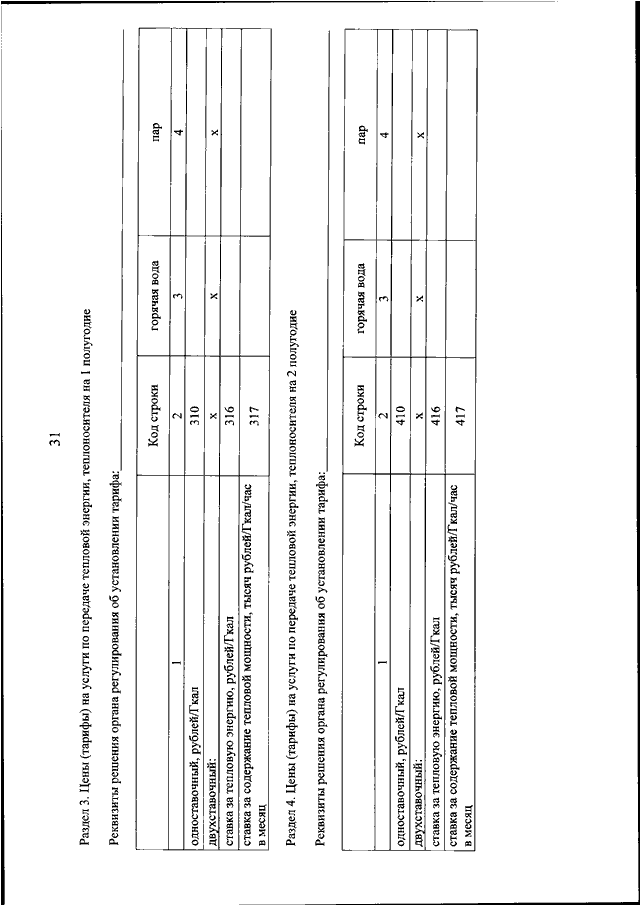 31

Раздел 3. Цены (тарифы) на услуги по передаче тепловой энергии, теплоносителя на 1 полугодие

Реквизиты решения органа регулирования об установлении тарифа:

| | Код строки | горячая вода | пар |
|---|---|---|---|
| 1 | 2 | 3 | 4 |
| одноставочный, рублей/Гкал | 310 | | |
| двухставочный: | x | x | x |
| ставка за тепловую энергию, рублей/Гкал | 316 | | |
| ставка за содержание тепловой мощности, тысяч рублей/Гкал/час в месяц | 317 | | |

Раздел 4. Цены (тарифы) на услуги по передаче тепловой энергии, теплоносителя на 2 полугодие

Реквизиты решения органа регулирования об установлении тарифа:

| | Код строки | горячая вода | пар |
|---|---|---|---|
| 1 | 2 | 3 | 4 |
| одноставочный, рублей/Гкал | 410 | | |
| двухставочный: | x | x | x |
| ставка за тепловую энергию, рублей/Гкал | 416 | | |
| ставка за содержание тепловой мощности, тысяч рублей/Гкал/час в месяц | 417 | | |